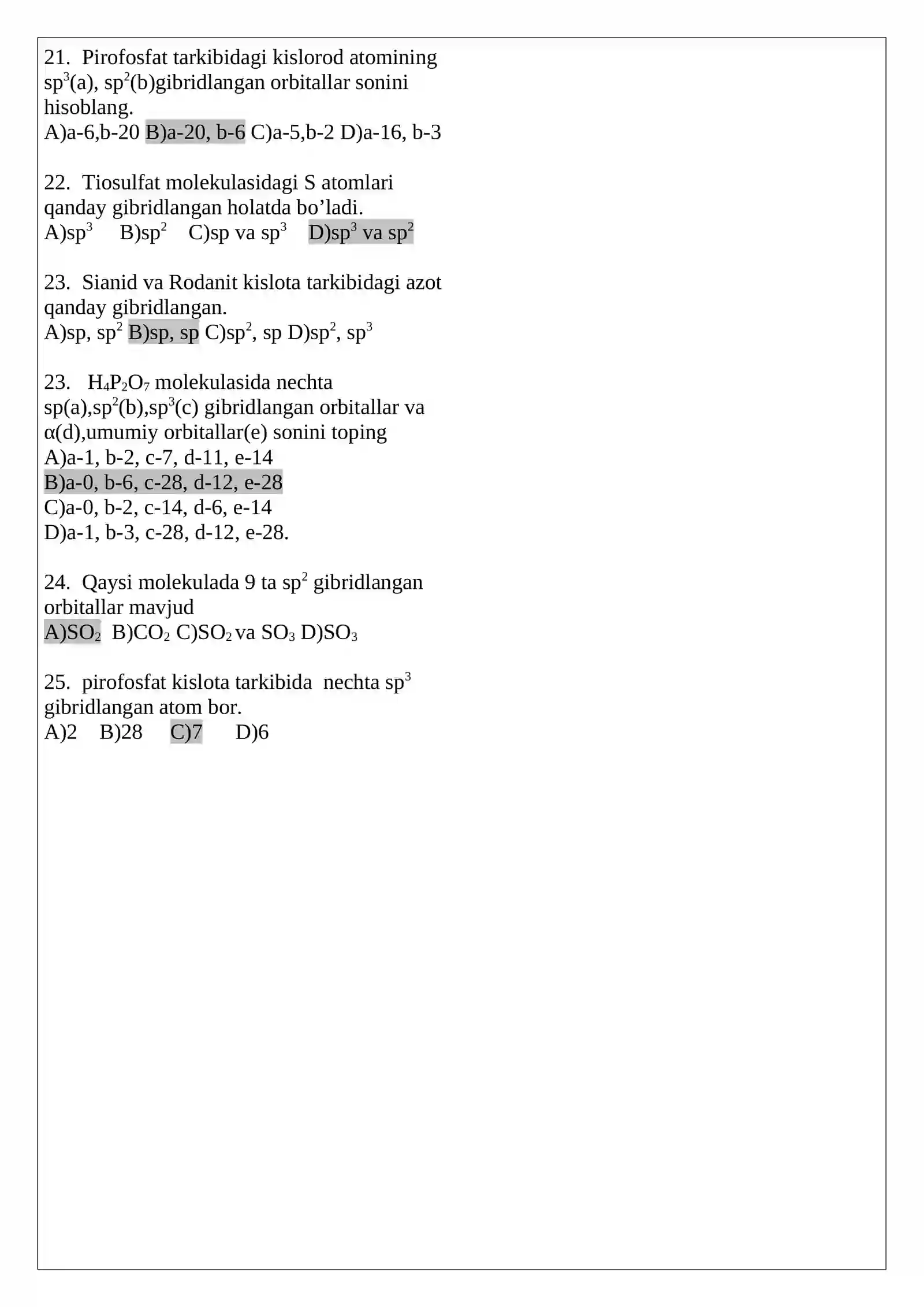 21. Pirofosfat tarkibidagi kislorod atomining $sp^3$(a), $sp^2$(b)gibridlangan orbitallar sonini hisoblang.
A)a-6,b-20 B)a-20, b-6 C)a-5,b-2 D)a-16, b-3

22. Tiosulfat molekulasidagi S atomlari qanday gibridlangan holatda bo’ladi.
A)$sp^3$ B)$sp^2$ C)sp va $sp^3$ D)$sp^3$ va $sp^2$

23. Sianid va Rodanit kislota tarkibidagi azot qanday gibridlangan.
A)sp, $sp^2$ B)sp, sp C)$sp^2$, sp D)$sp^2$, $sp^3$

23. $H_4P_2O_7$ molekulasida nechta sp(a),$sp^2$(b),$sp^3$(c) gibridlangan orbitallar va α(d),umumiy orbitallar(e) sonini toping
A)a-1, b-2, c-7, d-11, e-14
B)a-0, b-6, c-28, d-12, e-28
C)a-0, b-2, c-14, d-6, e-14
D)a-1, b-3, c-28, d-12, e-28.

24. Qaysi molekulada 9 ta $sp^2$ gibridlangan orbitallar mavjud
A)$SO_2$ B)$CO_2$ C)$SO_2$ va $SO_3$ D)$SO_3$

25. pirofosfat kislota tarkibida nechta $sp^3$ gibridlangan atom bor.
A)2 B)28 C)7 D)6